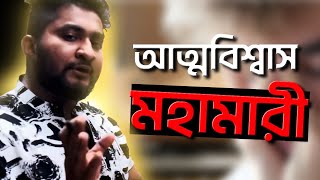 আত্মবিশ্বাস
মহামারী